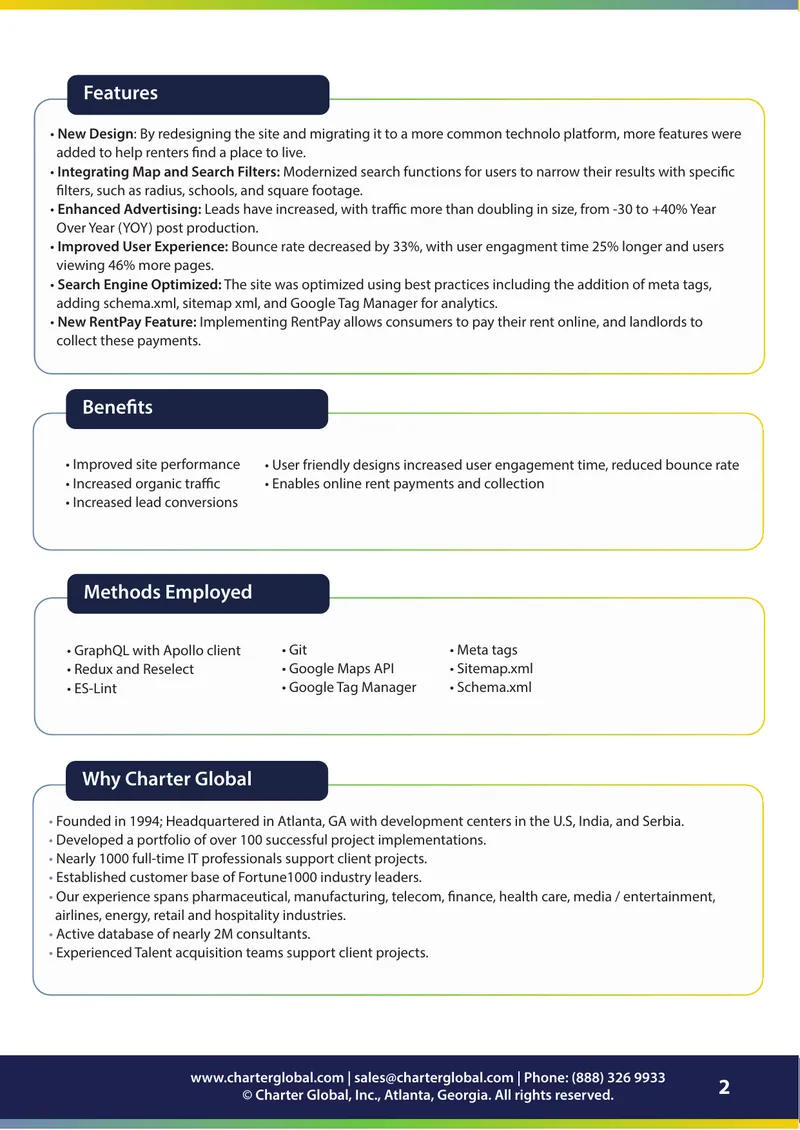 Features

• New Design: By redesigning the site and migrating it to a more common technolo platform, more features were added to help renters find a place to live.
• Integrating Map and Search Filters: Modernized search functions for users to narrow their results with specific filters, such as radius, schools, and square footage.
• Enhanced Advertising: Leads have increased, with traffic more than doubling in size, from -30 to +40% Year Over Year (YOY) post production.
• Improved User Experience: Bounce rate decreased by 33%, with user engagment time 25% longer and users viewing 46% more pages.
• Search Engine Optimized: The site was optimized using best practices including the addition of meta tags, adding schema.xml, sitemap xml, and Google Tag Manager for analytics.
• New RentPay Feature: Implementing RentPay allows consumers to pay their rent online, and landlords to collect these payments.

Benefits

• Improved site performance
• Increased organic traffic
• Increased lead conversions

• User friendly designs increased user engagement time, reduced bounce rate
• Enables online rent payments and collection

Methods Employed

• GraphQL with Apollo client
• Redux and Reselect
• ES-Lint

• Git
• Google Maps API
• Google Tag Manager

• Meta tags
• Sitemap.xml
• Schema.xml

Why Charter Global

• Founded in 1994; Headquartered in Atlanta, GA with development centers in the U.S, India, and Serbia.
• Developed a portfolio of over 100 successful project implementations.
• Nearly 1000 full-time IT professionals support client projects.
• Established customer base of Fortune1000 industry leaders.
• Our experience spans pharmaceutical, manufacturing, telecom, finance, health care, media / entertainment, airlines, energy, retail and hospitality industries.
• Active database of nearly 2M consultants.
• Experienced Talent acquisition teams support client projects.

www.charterglobal.com | sales@charterglobal.com | Phone: (888) 326 9933
© Charter Global, Inc., Atlanta, Georgia. All rights reserved.

2